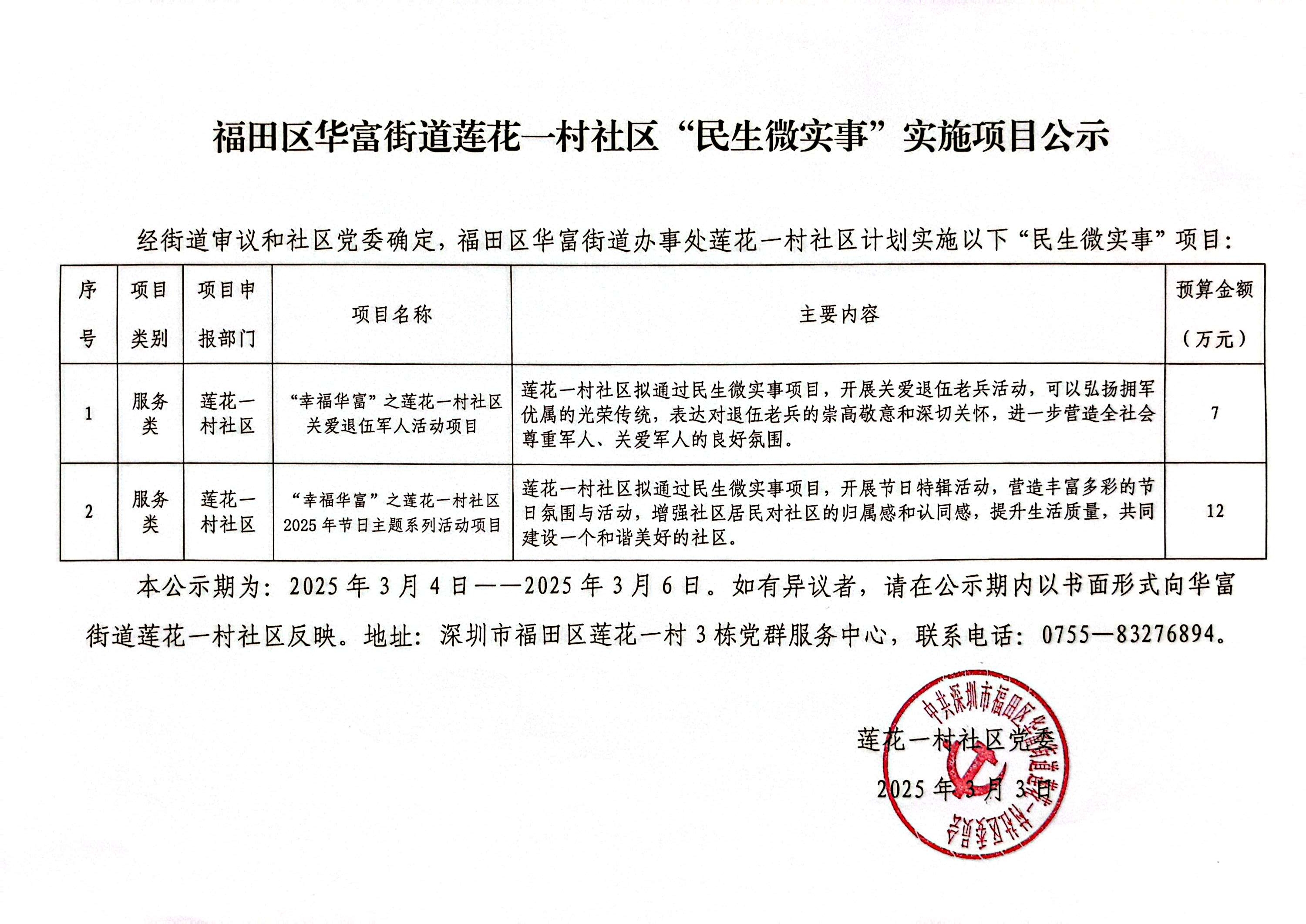 福田区华富街道莲花一村社区“民生微实事”实施项目公示

经街道审议和社区党委确定，福田区华富街道办事处莲花一村社区计划实施以下“民生微实事”项目：

| 序号 | 项目类别 | 项目申报部门 | 项目名称 | 主要内容 | 预算金额（万元） |
|---|---|---|---|---|---|
| 1 | 服务类 | 莲花一村社区 | “幸福华富”之莲花一村社区关爱退伍军人活动项目 | 莲花一村社区拟通过民生微实事项目，开展关爱退伍老兵活动，可以弘扬拥军优属的光荣传统，表达对退伍老兵的崇高敬意和深切关怀，进一步营造全社会尊重军人、关爱军人的良好氛围。 | 7 |
| 2 | 服务类 | 莲花一村社区 | “幸福华富”之莲花一村社区2025年节日主题系列活动项目 | 莲花一村社区拟通过民生微实事项目，开展节日特辑活动，营造丰富多彩的节日氛围与活动，增强社区居民对社区的归属感和认同感，提升生活质量，共同建设一个和谐美好的社区。 | 12 |

本公示期为：2025年3月4日——2025年3月6日。如有异议者，请在公示期内以书面形式向华富街道莲花一村社区反映。地址：深圳市福田区莲花一村3栋党群服务中心，联系电话：0755—83276894。

莲花一村社区党委
2025年3月3日

中共深圳市福田区华富街道莲花一村社区委员会